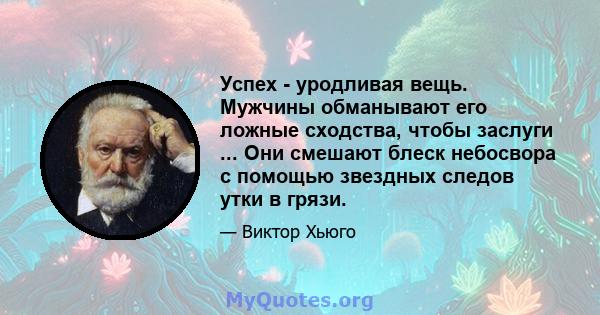 Успех - уродливая вещь. Мужчины обманывают его ложные сходства, чтобы заслуги ... Они смешают блеск небосвора с помощью звездных следов утки в грязи.

— Виктор Хьюго

MyQuotes.org